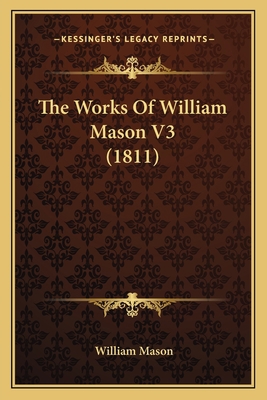 —KESSINGER'S LEGACY REPRINTS—

The Works Of William Mason V3 (1811)

William Mason